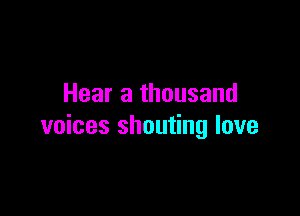 Hear a thousand voices shouting love